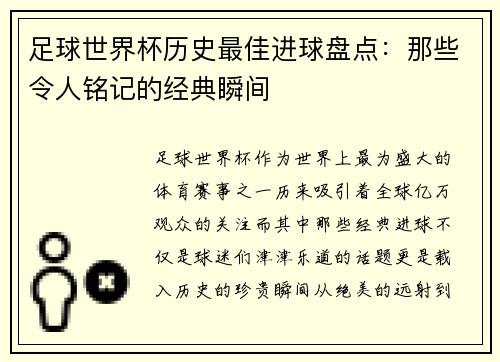 足球世界杯历史最佳进球盘点：那些令人铭记的经典瞬间

足球世界杯作为世界上最为盛大的体育赛事之一历来吸引着全球亿万观众的关注而其中那些经典进球不仅是球迷们津津乐道的话题更是载入历史的珍贵瞬间从绝美的远射到